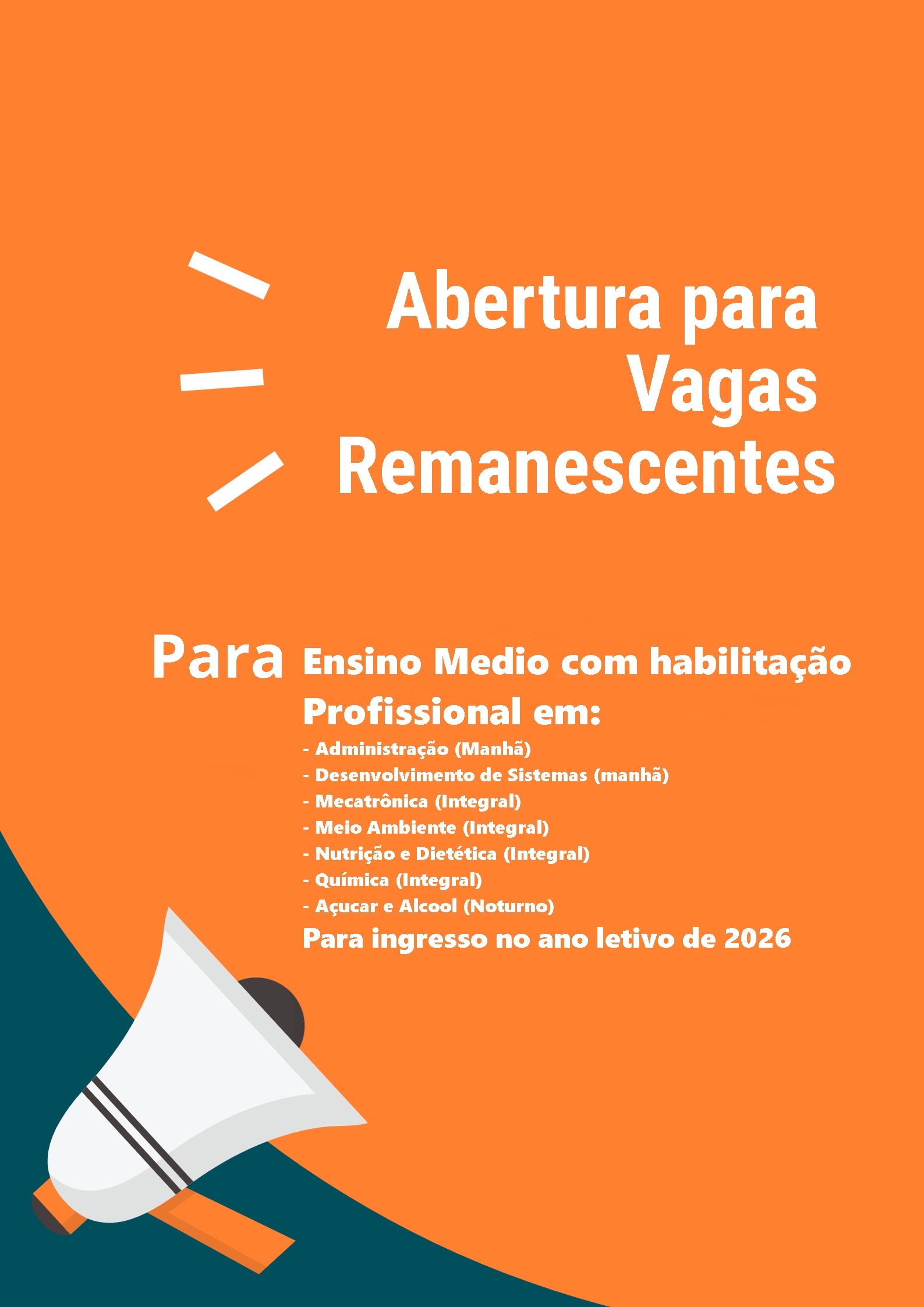 Abertura para Vagas Remanescentes

Para Ensino Medio com habilitação Profissional em:

- Administração (Manhã)
- Desenvolvimento de Sistemas (manhã)
- Mecatrônica (Integral)
- Meio Ambiente (Integral)
- Nutrição e Dietética (Integral)
- Química (Integral)
- Açucar e Alcool (Noturno)

Para ingresso no ano letivo de 2026